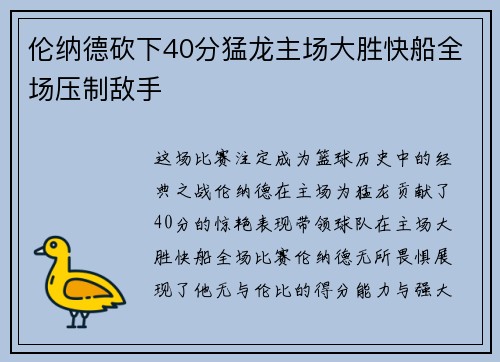 伦纳德砍下40分猛龙主场大胜快船全场压制敌手

这场比赛注定成为篮球历史中的经典之战伦纳德在主场为猛龙贡献了40分的惊艳表现带领球队在主场大胜快船全场比赛伦纳德无所畏惧展现了他无与伦比的得分能力与强大